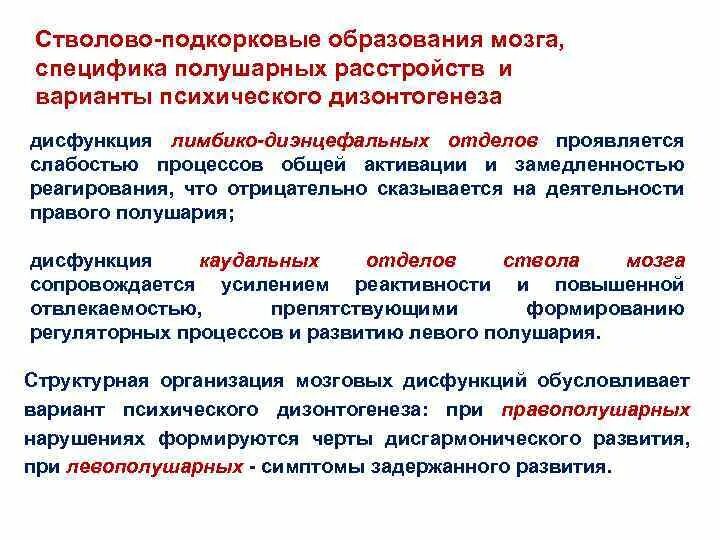 Стволово-подкорковые образования мозга, специфика полушарных расстройств и варианты психического дизонтогенеза

дисфункция лимбико-диэнцефальных отделов проявляется слабостью процессов общей активации и замедленностью реагирования, что отрицательно сказывается на деятельности правого полушария;

дисфункция каудальных отделов ствола мозга сопровождается усилением реактивности и повышенной отвлекаемостью, препятствующими формированию регуляторных процессов и развитию левого полушария.

Структурная организация мозговых дисфункций обусловливает вариант психического дизонтогенеза: при правополушарных нарушениях формируются черты дисгармонического развития, при левополушарных - симптомы задержанного развития.